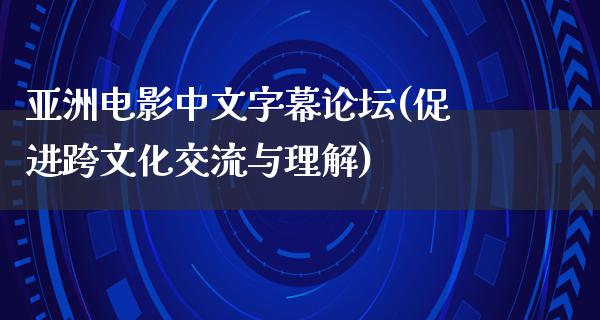 亚洲电影中文字幕论坛(促进跨文化交流与理解)